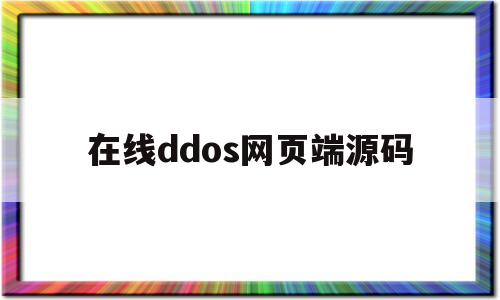 在线ddos网页端源码